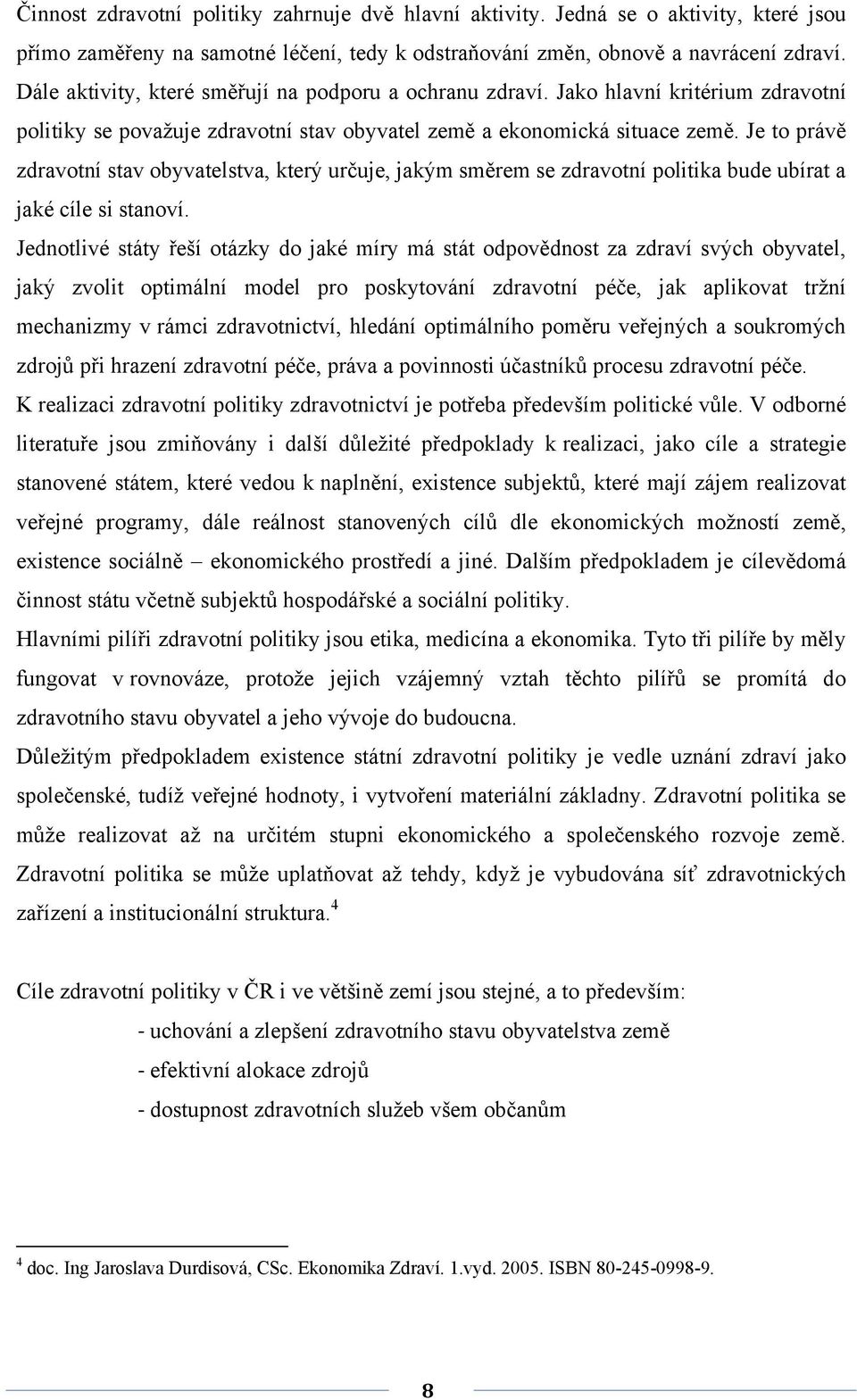 Činnost zdravotní politiky zahrnuje dvě hlavní aktivity. Jedná se o aktivity, které jsou přímo zaměřeny na samotné léčení, tedy k odstraňování změn, obnově a navrácení zdraví. Dále aktivity, které směřují na podporu a ochranu zdraví. Jako hlavní kritérium zdravotní politiky se považuje zdravotní stav obyvatel země a ekonomická situace země. Je to právě zdravotní stav obyvatelstva, který určuje, jakým směrem se zdravotní politika bude ubírat a jaké cíle si stanoví.

Jednotlivé státy řeší otázky do jaké míry má stát odpovědnost za zdraví svých obyvatel, jaký zvolit optimální model pro poskytování zdravotní péče, jak aplikovat tržní mechanizmy v rámci zdravotnictví, hledání optimálního poměru veřejných a soukromých zdrojů při hrazení zdravotní péče, práva a povinnosti účastníků procesu zdravotní péče.

K realizaci zdravotní politiky zdravotnictví je potřeba především politické vůle. V odborné literatuře jsou zmiňovány i další důležité předpoklady k realizaci, jako cíle a strategie stanovené státem, které vedou k naplnění, existence subjektů, které mají zájem realizovat veřejné programy, dále reálnost stanovených cílů dle ekonomických možností země, existence sociálně – ekonomického prostředí a jiné. Dalším předpokladem je cílevědomá činnost státu včetně subjektů hospodářské a sociální politiky.

Hlavními pilíři zdravotní politiky jsou etika, medicína a ekonomika. Tyto tři pilíře by měly fungovat v rovnováze, protože jejich vzájemný vztah těchto pilířů se promítá do zdravotního stavu obyvatel a jeho vývoje do budoucna.

Důležitým předpokladem existence státní zdravotní politiky je vedle uznání zdraví jako společenské, tudíž veřejné hodnoty, i vytvoření materiální základny. Zdravotní politika se může realizovat až na určitém stupni ekonomického a společenského rozvoje země. Zdravotní politika se může uplatňovat až tehdy, když je vybudována síť zdravotnických zařízení a institucionální struktura.$^4$

Cíle zdravotní politiky v ČR i ve většině zemí jsou stejné, a to především:

- uchování a zlepšení zdravotního stavu obyvatelstva země

- efektivní alokace zdrojů

- dostupnost zdravotních služeb všem občanům

$^4$ doc. Ing Jaroslava Durdisová, CSc. Ekonomika Zdraví. 1.vyd. 2005. ISBN 80-245-0998-9.

8